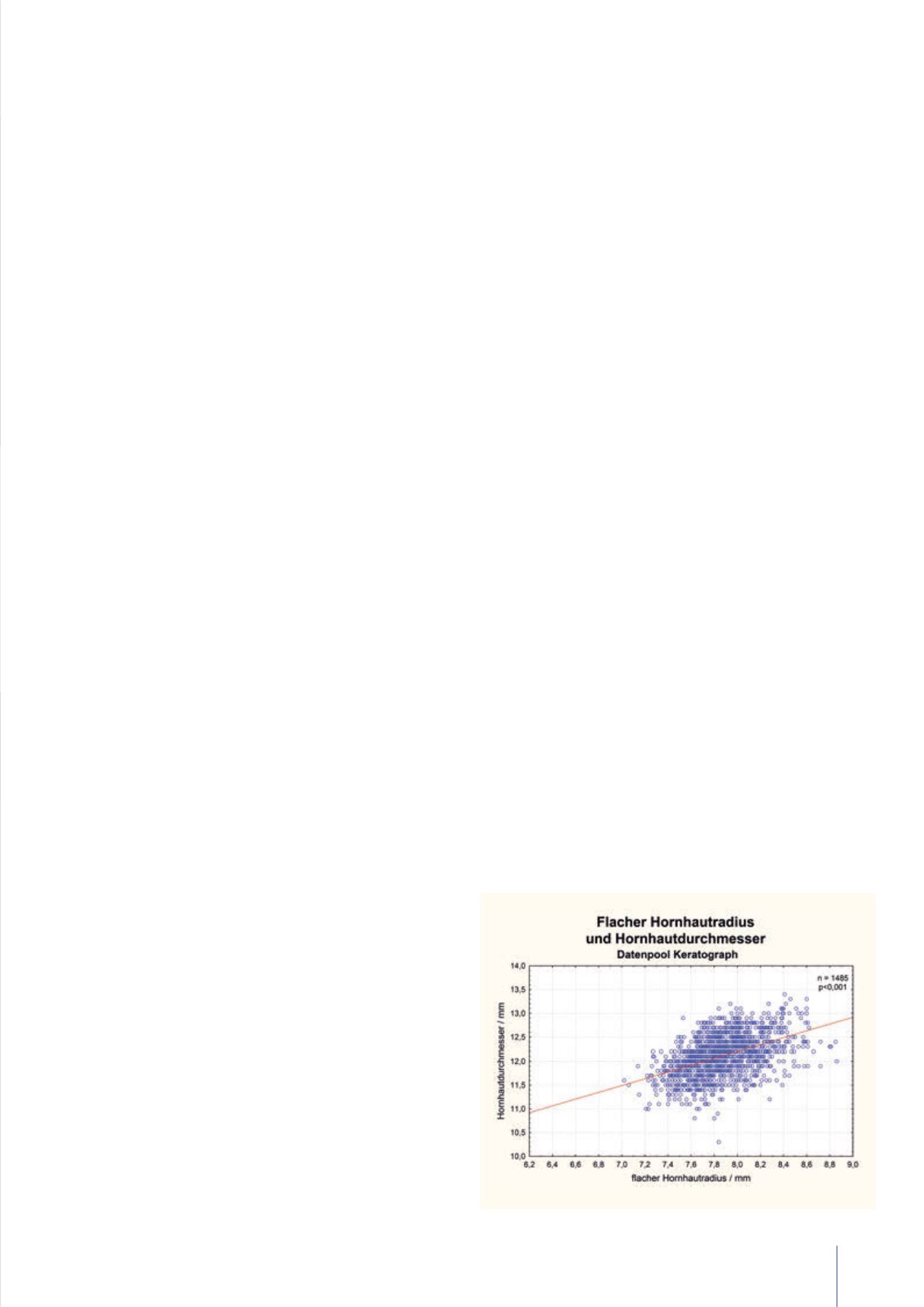 Flacher Hornhautradius
und Hornhautdurchmesser
Datenpool Keratograph

n = 1485
p<0,001

Hornhautdurchmesser / mm

14,0
13,5
13,0
12,5
12,0
11,5
11,0
10,5
10,0

6,2 6,4 6,6 6,8 7,0 7,2 7,4 7,6 7,8 8,0 8,2 8,4 8,6 8,8 9,0

flacher Hornhautradius / mm